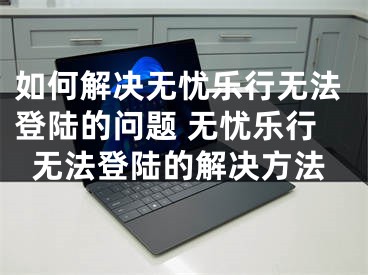 如何解决无忧乐行无法登陆的问题 无忧乐行无法登陆的解决方法